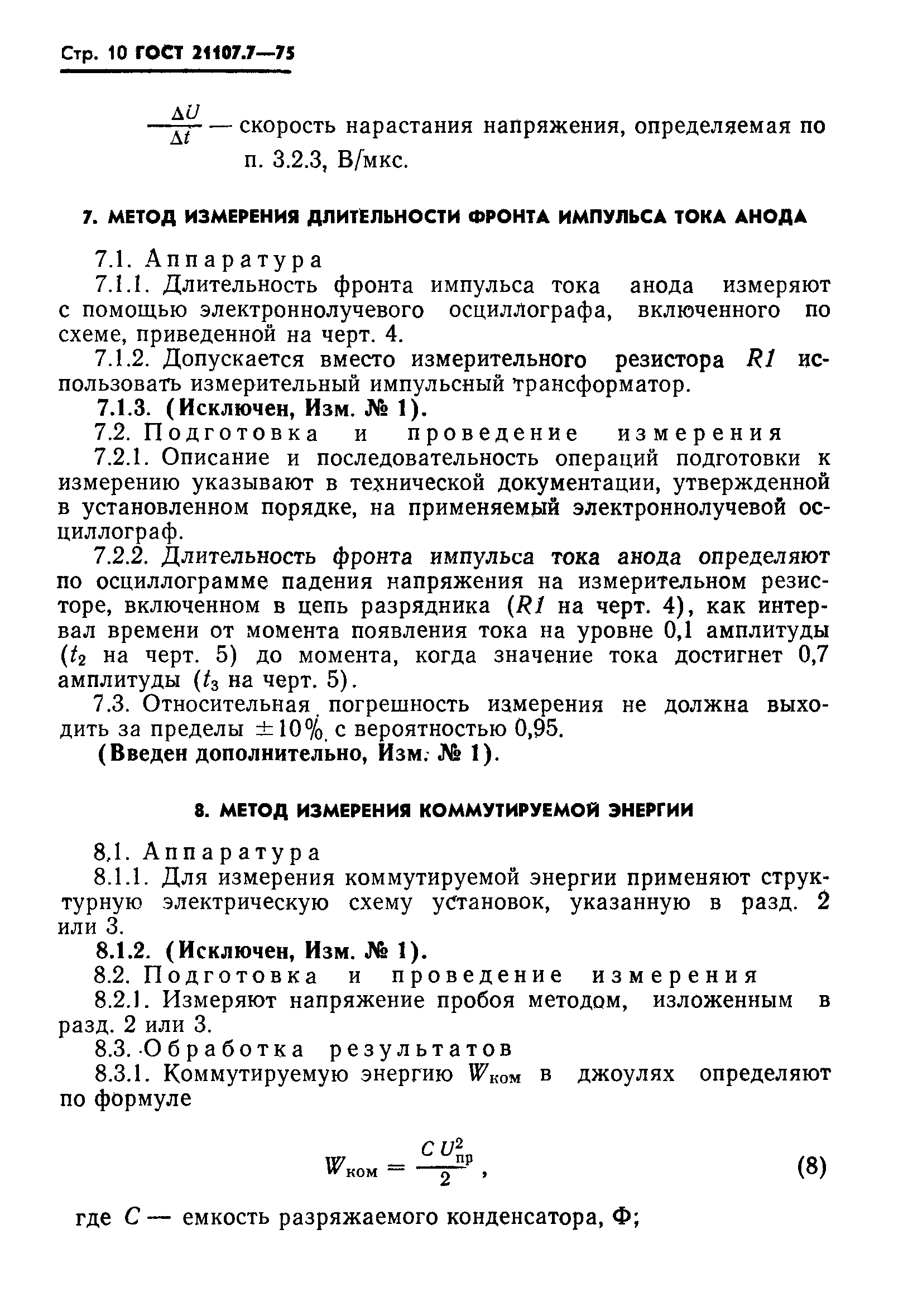 Стр. 10 ГОСТ 21107.7—75

$\frac{\Delta U}{\Delta t}$ — скорость нарастания напряжения, определяемая по п. 3.2.3, В/мкс.

7. МЕТОД ИЗМЕРЕНИЯ ДЛИТЕЛЬНОСТИ ФРОНТА ИМПУЛЬСА ТОКА АНОДА

7.1. Аппаратура

7.1.1. Длительность фронта импульса тока анода измеряют с помощью электроннолучевого осциллографа, включенного по схеме, приведенной на черт. 4.

7.1.2. Допускается вместо измерительного резистора $R1$ использовать измерительный импульсный трансформатор.

7.1.3. (Исключен, Изм. № 1).

7.2. Подготовка и проведение измерения

7.2.1. Описание и последовательность операций подготовки к измерению указывают в технической документации, утвержденной в установленном порядке, на применяемый электроннолучевой осциллограф.

7.2.2. Длительность фронта импульса тока анода определяют по осциллограмме падения напряжения на измерительном резисторе, включенном в цепь разрядника ($R1$ на черт. 4), как интервал времени от момента появления тока на уровне 0,1 амплитуды ($t_2$ на черт. 5) до момента, когда значение тока достигнет 0,7 амплитуды ($t_3$ на черт. 5).

7.3. Относительная погрешность измерения не должна выходить за пределы $\pm 10\%$ с вероятностью 0,95.

(Введен дополнительно, Изм. № 1).

8. МЕТОД ИЗМЕРЕНИЯ КОММУТИРУЕМОЙ ЭНЕРГИИ

8.1. Аппаратура

8.1.1. Для измерения коммутируемой энергии применяют структурную электрическую схему установок, указанную в разд. 2 или 3.

8.1.2. (Исключен, Изм. № 1).

8.2. Подготовка и проведение измерения

8.2.1. Измеряют напряжение пробоя методом, изложенным в разд. 2 или 3.

8.3. Обработка результатов

8.3.1. Коммутируемую энергию $W_{ком}$ в джоулях определяют по формуле

$W_{ком} = \frac{C U_{пр}^2}{2}$, (8)

где $C$ — емкость разряжаемого конденсатора, Ф;